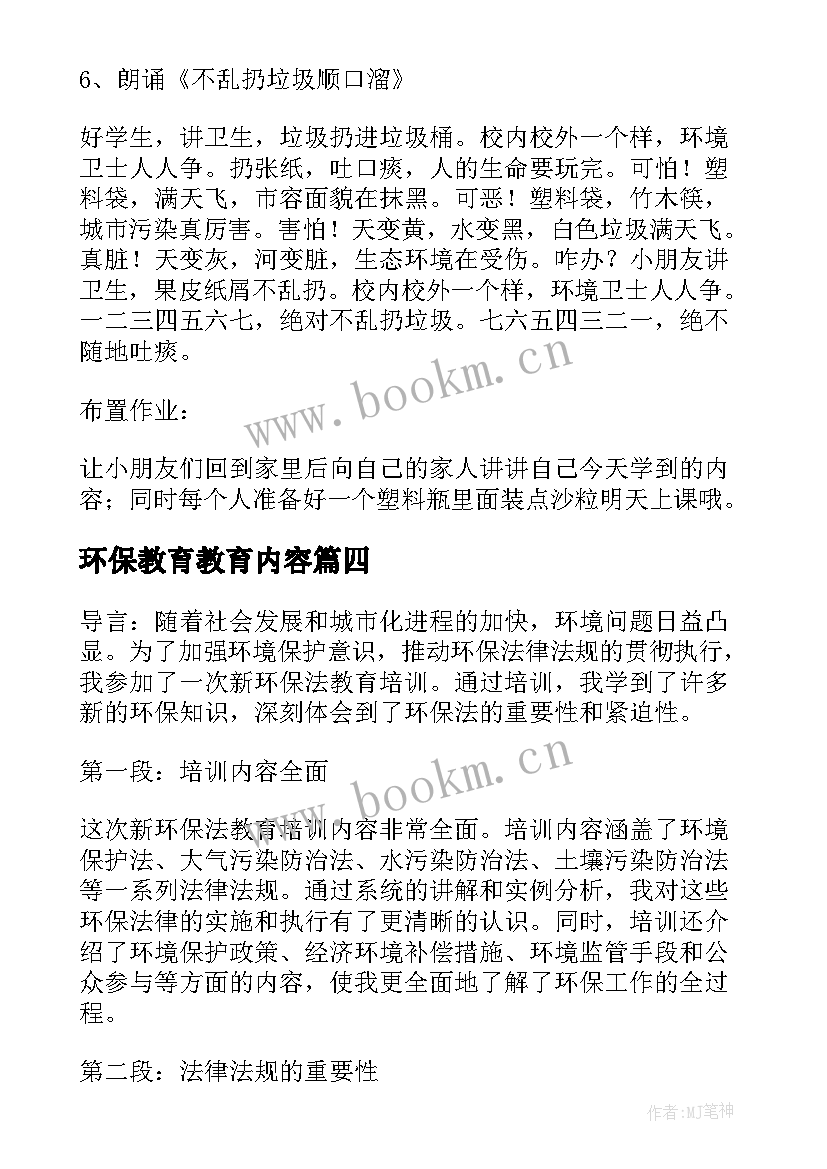 6、朗诵《不乱扔垃圾顺口溜》

好学生，讲卫生，垃圾扔进垃圾桶。校内校外一个样，环境卫士人人争。扔张纸，吐口痰，人的生命要玩完。可怕！塑料袋，满天飞，市容面貌在抹黑。可恶！塑料袋，竹木筷，城市污染真厉害。害怕！天变黄，水变黑，白色垃圾满天飞。真脏！天变灰，河变脏，生态环境在受伤。咋办？小朋友讲卫生，果皮纸屑不乱扔。校内校外一个样，环境卫士人人争。一二三四五六七，绝对不乱扔垃圾。七六五四三二一，绝不随地吐痰。

www.bookm.cn

布置作业：

让小朋友们回到家里后向自己的家人讲讲自己今天学到的内容；同时每个人准备好一个塑料瓶里面装点沙粒明天上课哦。

环保教育教育内容篇四

导言：随着社会发展和城市化进程的加快，环境问题日益凸显。为了加强环境保护意识，推动环保法律法规的贯彻执行，我参加了一次新环保法教育培训。通过培训，我学到了许多新的环保知识，深刻体会到了环保法的重要性和紧迫性。

www.bookm.cn

第一段：培训内容全面

这次新环保法教育培训内容非常全面。培训内容涵盖了环境保护法、大气污染防治法、水污染防治法、土壤污染防治法等一系列法律法规。通过系统的讲解和实例分析，我对这些环保法律的实施和执行有了更清晰的认识。同时，培训还介绍了环境保护政策、经济环境补偿措施、环境监管手段和公众参与等方面的内容，使我更全面地了解了环保工作的全过程。

第二段：法律法规的重要性

作者:MJ笔神